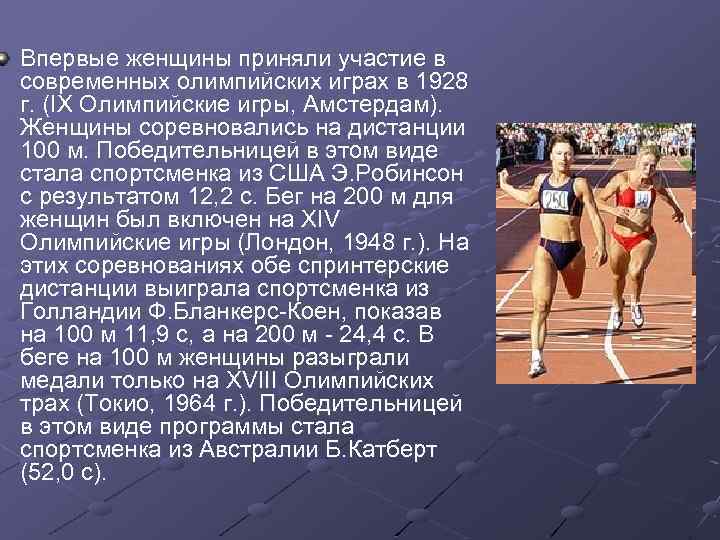 Впервые женщины приняли участие в современных олимпийских играх в 1928 г. (IX Олимпийские игры, Амстердам). Женщины соревновались на дистанции 100 м. Победительницей в этом виде стала спортсменка из США Э.Робинсон с результатом 12,2 с. Бег на 200 м для женщин был включен на XIV Олимпийские игры (Лондон, 1948 г.). На этих соревнованиях обе спринтерские дистанции выиграла спортсменка из Голландии Ф.Бланкерс-Коен, показав на 100 м 11,9 с, а на 200 м - 24,4 с. В беге на 100 м женщины разыграли медали только на XVIII Олимпийских трах (Токио, 1964 г.). Победительницей в этом виде программы стала спортсменка из Австралии Б.Катберт (52,0 с).

250